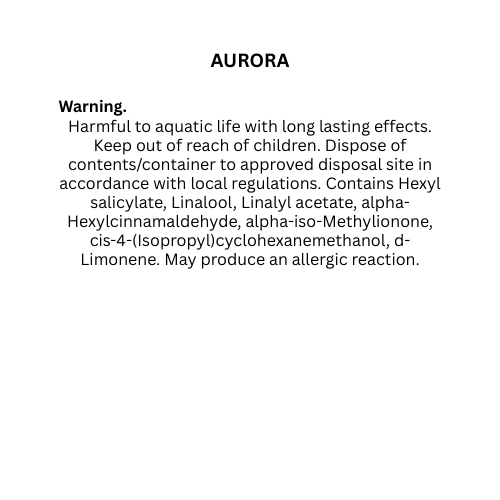 AURORA

Warning.
Harmful to aquatic life with long lasting effects. Keep out of reach of children. Dispose of contents/container to approved disposal site in accordance with local regulations. Contains Hexyl salicylate, Linalool, Linalyl acetate, alpha-Hexylcinnamaldehyde, alpha-iso-Methylionone, cis-4-(Isopropyl)cyclohexanemethanol, d-Limonene. May produce an allergic reaction.